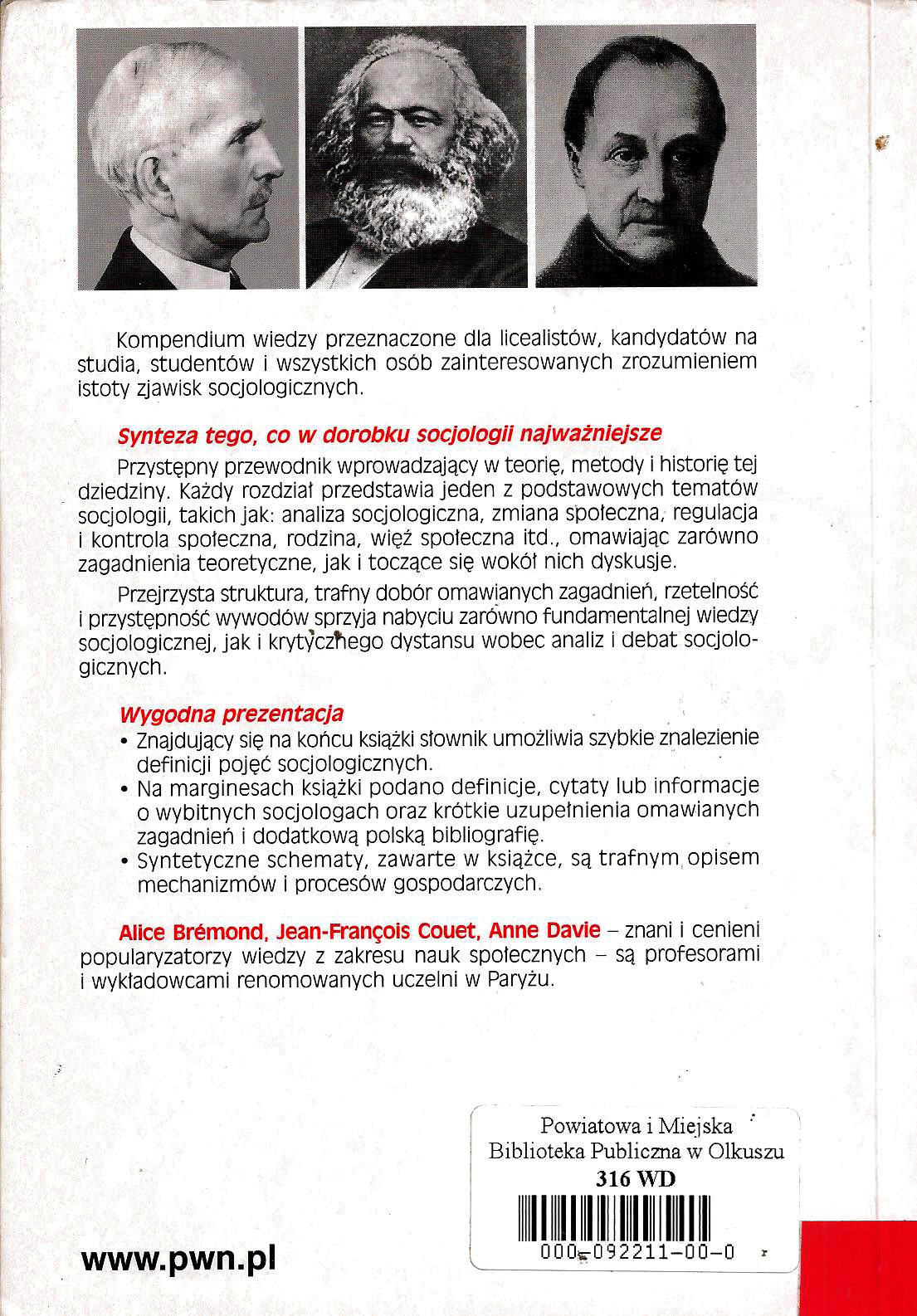 Kompendium wiedzy przeznaczone dla licealistów, kandydatów na studia, studentów i wszystkich osób zainteresowanych zrozumieniem istoty zjawisk socjologicznych.

Synteza tego, co w dorobku socjologii najważniejsze

Przystępny przewodnik wprowadzający w teorię, metody i historię tej dziedziny. Każdy rozdział przedstawia jeden z podstawowych tematów socjologii, takich jak: analiza socjologiczna, zmiana społeczna, regulacja i kontrola społeczna, rodzina, więź społeczna itd., omawiając zarówno zagadnienia teoretyczne, jak i toczące się wokół nich dyskusje.

Przejrzysta struktura, trafny dobór omawianych zagadnień, rzetelność i przystępność wywodów sprzyja nabyciu zarówno fundamentalnej wiedzy socjologicznej, jak i krytycznego dystansu wobec analiz i debat socjologicznych.

Wygodna prezentacja

• Znajdujący się na końcu książki słownik umożliwia szybkie znalezienie definicji pojęć socjologicznych.
• Na marginesach książki podano definicje, cytaty lub informacje o wybitnych socjologach oraz krótkie uzupełnienia omawianych zagadnień i dodatkową polską bibliografię.
• Syntetyczne schematy, zawarte w książce, są trafnym opisem mechanizmów i procesów gospodarczych.

Alice Brémond, Jean-François Couet, Anne Davie – znani i cenieni popularyzatorzy wiedzy z zakresu nauk społecznych – są profesorami i wykładowcami renomowanych uczelni w Paryżu.

Powiatowa i Miejska Biblioteka Publiczna w Olkuszu
316 WD
000-092211-00-0

www.pwn.pl